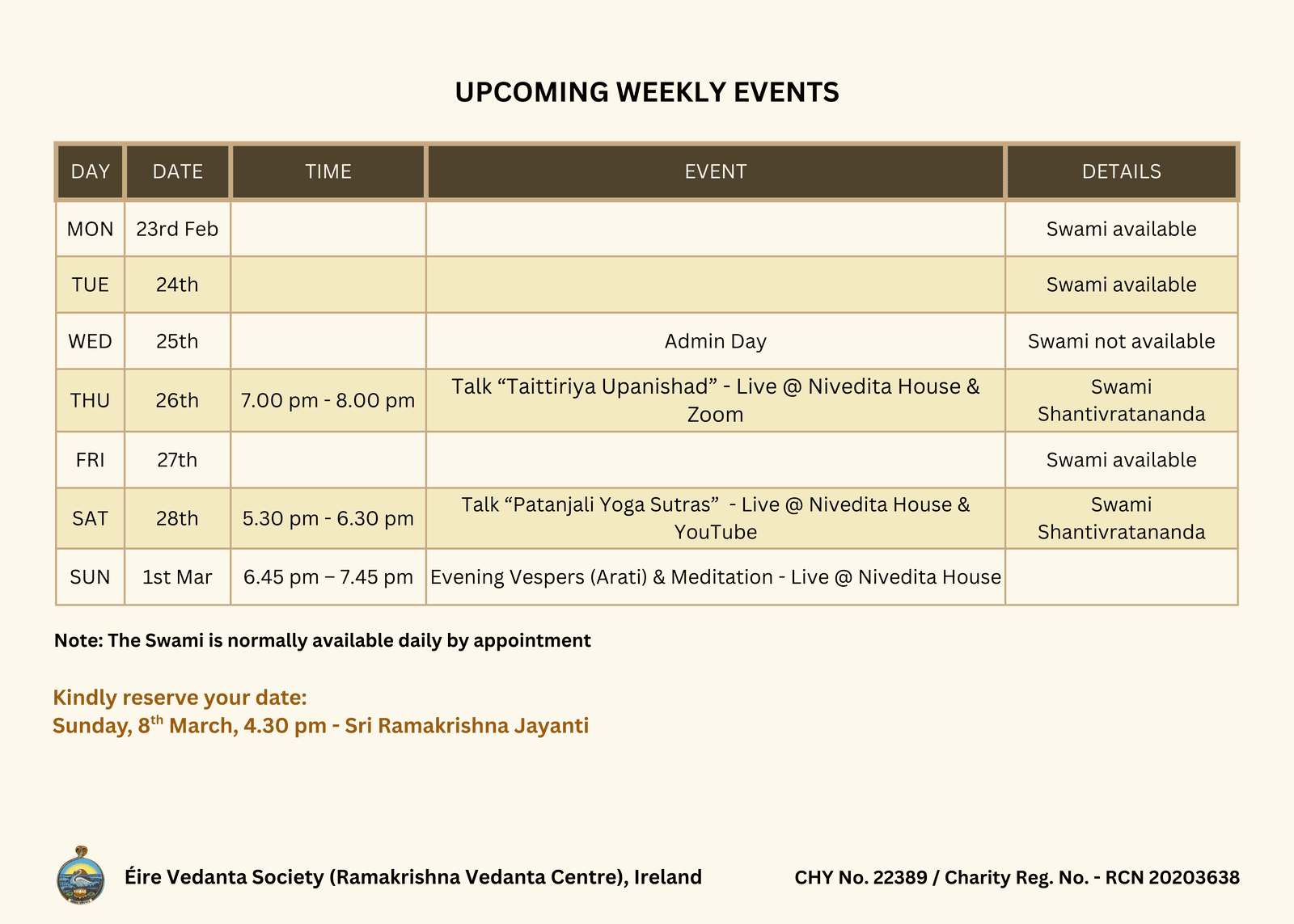 UPCOMING WEEKLY EVENTS

| DAY | DATE | TIME | EVENT | DETAILS |
|---|---|---|---|---|
| MON | 23rd Feb | | | Swami available |
| TUE | 24th | | | Swami available |
| WED | 25th | | Admin Day | Swami not available |
| THU | 26th | 7.00 pm - 8.00 pm | Talk “Taittiriya Upanishad” - Live @ Nivedita House & Zoom | Swami Shantivratananda |
| FRI | 27th | | | Swami available |
| SAT | 28th | 5.30 pm - 6.30 pm | Talk “Patanjali Yoga Sutras” - Live @ Nivedita House & YouTube | Swami Shantivratananda |
| SUN | 1st Mar | 6.45 pm – 7.45 pm | Evening Vespers (Arati) & Meditation - Live @ Nivedita House | |

Note: The Swami is normally available daily by appointment

Kindly reserve your date:
Sunday, 8$^{th}$ March, 4.30 pm - Sri Ramakrishna Jayanti

Éire Vedanta Society (Ramakrishna Vedanta Centre), Ireland

CHY No. 22389 / Charity Reg. No. - RCN 20203638